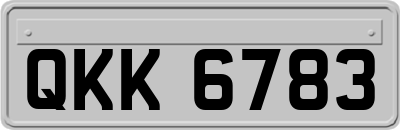 QKK 6783